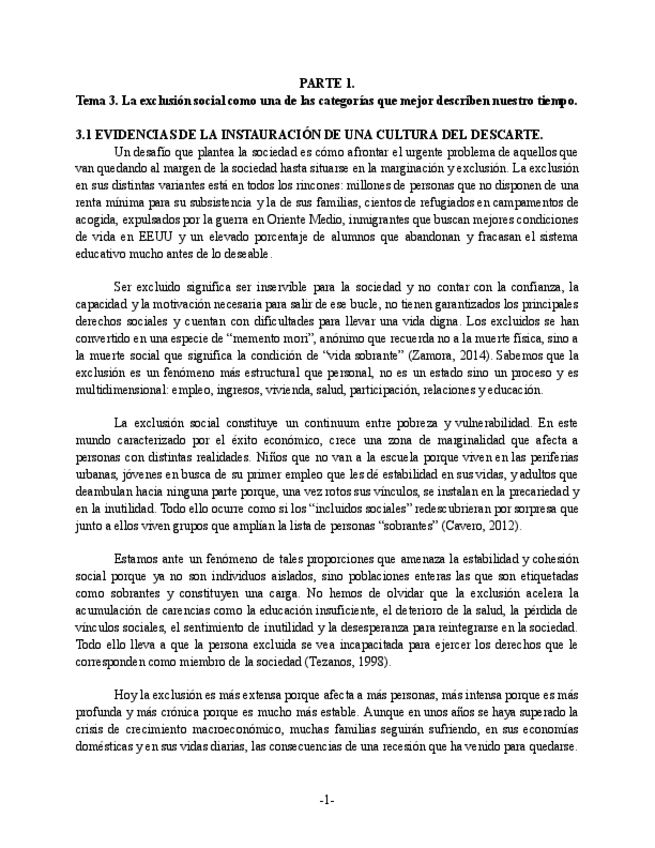 PARTE 1.
Tema 3. La exclusión social como una de las categorías que mejor describen nuestro tiempo.

3.1 EVIDENCIAS DE LA INSTAURACIÓN DE UNA CULTURA DEL DESCARTE.

Un desafío que plantea la sociedad es cómo afrontar el urgente problema de aquellos que van quedando al margen de la sociedad hasta situarse en la marginación y exclusión. La exclusión en sus distintas variantes está en todos los rincones: millones de personas que no disponen de una renta mínima para su subsistencia y la de sus familias, cientos de refugiados en campamentos de acogida, expulsados por la guerra en Oriente Medio, inmigrantes que buscan mejores condiciones de vida en EEUU y un elevado porcentaje de alumnos que abandonan y fracasan el sistema educativo mucho antes de lo deseable.

Ser excluido significa ser inservible para la sociedad y no contar con la confianza, la capacidad y la motivación necesaria para salir de ese bucle, no tienen garantizados los principales derechos sociales y cuentan con dificultades para llevar una vida digna. Los excluidos se han convertido en una especie de "memento mori", anónimo que recuerda no a la muerte física, sino a la muerte social que significa la condición de "vida sobrante" (Zamora, 2014). Sabemos que la exclusión es un fenómeno más estructural que personal, no es un estado sino un proceso y es multidimensional: empleo, ingresos, vivienda, salud, participación, relaciones y educación.

La exclusión social constituye un continuum entre pobreza y vulnerabilidad. En este mundo caracterizado por el éxito económico, crece una zona de marginalidad que afecta a personas con distintas realidades. Niños que no van a la escuela porque viven en las periferias urbanas, jóvenes en busca de su primer empleo que les dé estabilidad en sus vidas, y adultos que deambulan hacia ninguna parte porque, una vez rotos sus vínculos, se instalan en la precariedad y en la inutilidad. Todo ello ocurre como si los "incluidos sociales" redescubrieran por sorpresa que junto a ellos viven grupos que amplían la lista de personas "sobrantes" (Cavero, 2012).

Estamos ante un fenómeno de tales proporciones que amenaza la estabilidad y cohesión social porque ya no son individuos aislados, sino poblaciones enteras las que son etiquetadas como sobrantes y constituyen una carga. No hemos de olvidar que la exclusión acelera la acumulación de carencias como la educación insuficiente, el deterioro de la salud, la pérdida de vínculos sociales, el sentimiento de inutilidad y la desesperanza para reintegrarse en la sociedad. Todo ello lleva a que la persona excluida se vea incapacitada para ejercer los derechos que le corresponden como miembro de la sociedad (Tezanos, 1998).

Hoy la exclusión es más extensa porque afecta a más personas, más intensa porque es más profunda y más crónica porque es mucho más estable. Aunque en unos años se haya superado la crisis de crecimiento macroeconómico, muchas familias seguirán sufriendo, en sus economías domésticas y en sus vidas diarias, las consecuencias de una recesión que ha venido para quedarse.

-1-